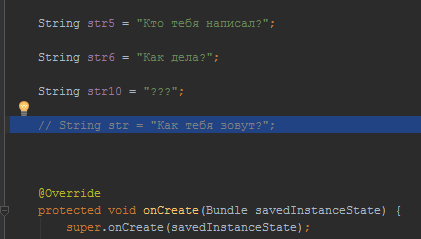 String str5 = "Кто тебя написал?";

String str6 = "Как дела?";

String str10 = "???";

// String str = "Как тебя зовут?";

@Override
protected void onCreate(Bundle savedInstanceState) {
    super.onCreate(savedInstanceState);